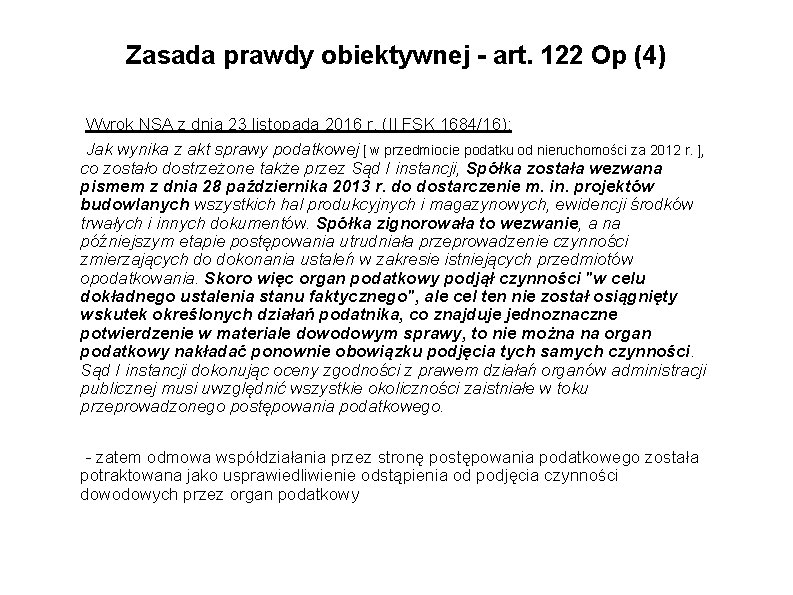 Zasada prawdy obiektywnej - art. 122 Op (4)

Wyrok NSA z dnia 23 listopada 2016 r. (II FSK 1684/16):

Jak wynika z akt sprawy podatkowej [ w przedmiocie podatku od nieruchomości za 2012 r. ], co zostało dostrzeżone także przez Sąd I instancji, Spółka została wezwana pismem z dnia 28 października 2013 r. do dostarczenie m. in. projektów budowlanych wszystkich hal produkcyjnych i magazynowych, ewidencji środków trwałych i innych dokumentów. Spółka zignorowała to wezwanie, a na późniejszym etapie postępowania utrudniała przeprowadzenie czynności zmierzających do dokonania ustaleń w zakresie istniejących przedmiotów opodatkowania. Skoro więc organ podatkowy podjął czynności "w celu dokładnego ustalenia stanu faktycznego", ale cel ten nie został osiągnięty wskutek określonych działań podatnika, co znajduje jednoznaczne potwierdzenie w materiale dowodowym sprawy, to nie można na organ podatkowy nakładać ponownie obowiązku podjęcia tych samych czynności. Sąd I instancji dokonując oceny zgodności z prawem działań organów administracji publicznej musi uwzględnić wszystkie okoliczności zaistniałe w toku przeprowadzonego postępowania podatkowego.

- zatem odmowa współdziałania przez stronę postępowania podatkowego została potraktowana jako usprawiedliwienie odstąpienia od podjęcia czynności dowodowych przez organ podatkowy